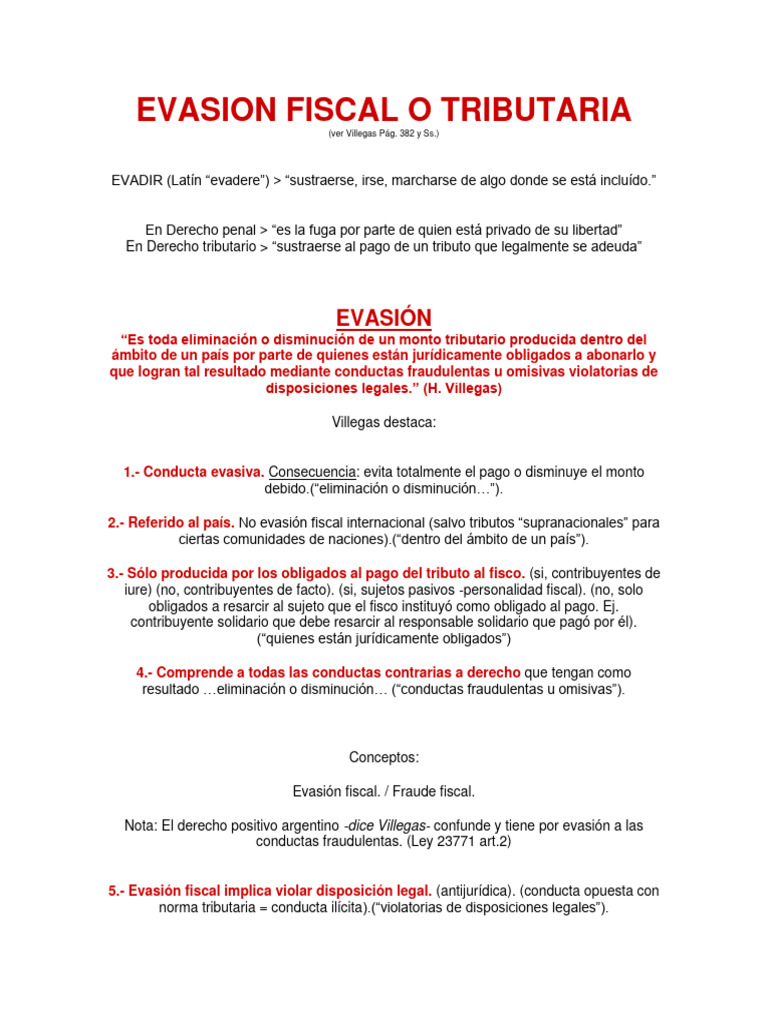 EVASION FISCAL O TRIBUTARIA
(ver Villegas Pág. 382 y Ss.)

EVADIR (Latín “evadere”) > “sustraerse, irse, marcharse de algo donde se está incluído.”

En Derecho penal > “es la fuga por parte de quien está privado de su libertad”
En Derecho tributario > “sustraerse al pago de un tributo que legalmente se adeuda”

EVASIÓN

“Es toda eliminación o disminución de un monto tributario producida dentro del ámbito de un país por parte de quienes están jurídicamente obligados a abonarlo y que logran tal resultado mediante conductas fraudulentas u omisivas violatorias de disposiciones legales.” (H. Villegas)

Villegas destaca:

1.- Conducta evasiva. Consecuencia: evita totalmente el pago o disminuye el monto debido.(“eliminación o disminución…”).

2.- Referido al país. No evasión fiscal internacional (salvo tributos “supranacionales” para ciertas comunidades de naciones).(“dentro del ámbito de un país”).

3.- Sólo producida por los obligados al pago del tributo al fisco. (si, contribuyentes de iure) (no, contribuyentes de facto). (si, sujetos pasivos -personalidad fiscal). (no, solo obligados a resarcir al sujeto que el fisco instituyó como obligado al pago. Ej. contribuyente solidario que debe resarcir al responsable solidario que pagó por él). (“quienes están jurídicamente obligados”)

4.- Comprende a todas las conductas contrarias a derecho que tengan como resultado …eliminación o disminución… (“conductas fraudulentas u omisivas”).

Conceptos:

Evasión fiscal. / Fraude fiscal.

Nota: El derecho positivo argentino -dice Villegas- confunde y tiene por evasión a las conductas fraudulentas. (Ley 23771 art.2)

5.- Evasión fiscal implica violar disposición legal. (antijurídica). (conducta opuesta con norma tributaria = conducta ilícita).(“violatorias de disposiciones legales”).